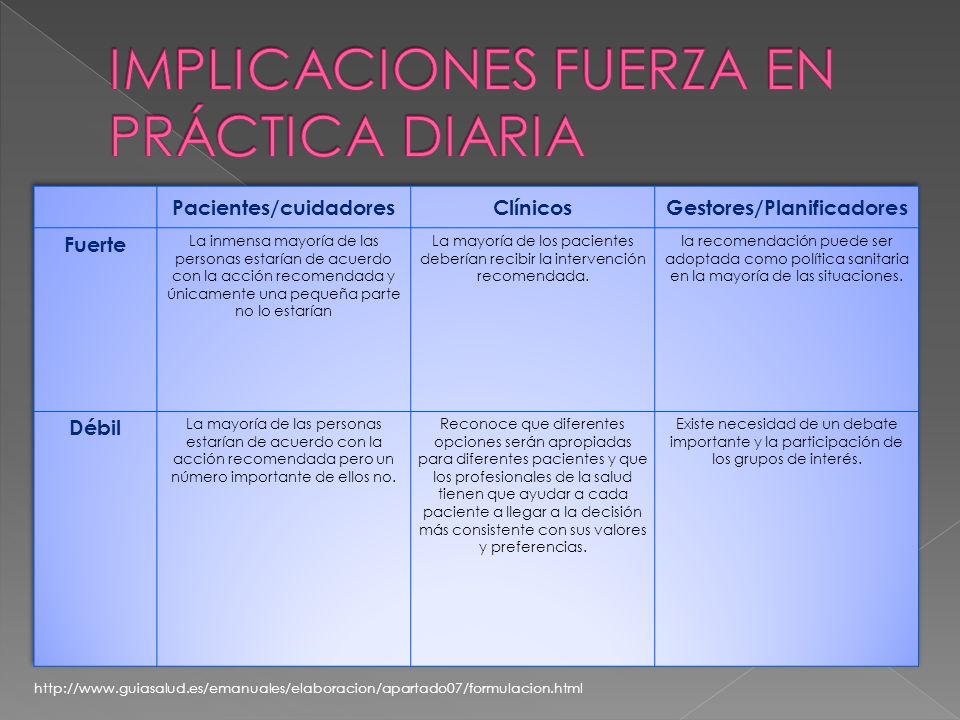 IMPLICACIONES FUERZA EN PRÁCTICA DIARIA

| | Pacientes/cuidadores | Clínicos | Gestores/Planificadores |
|---|---|---|---|
| Fuerte | La inmensa mayoría de las personas estarían de acuerdo con la acción recomendada y únicamente una pequeña parte no lo estarían | La mayoría de los pacientes deberían recibir la intervención recomendada. | la recomendación puede ser adoptada como política sanitaria en la mayoría de las situaciones. |
| Débil | La mayoría de las personas estarían de acuerdo con la acción recomendada pero un número importante de ellos no. | Reconoce que diferentes opciones serán apropiadas para diferentes pacientes y que los profesionales de la salud tienen que ayudar a cada paciente a llegar a la decisión más consistente con sus valores y preferencias. | Existe necesidad de un debate importante y la participación de los grupos de interés. |

http://www.guiasalud.es/emanuales/elaboracion/apartado07/formulacion.html